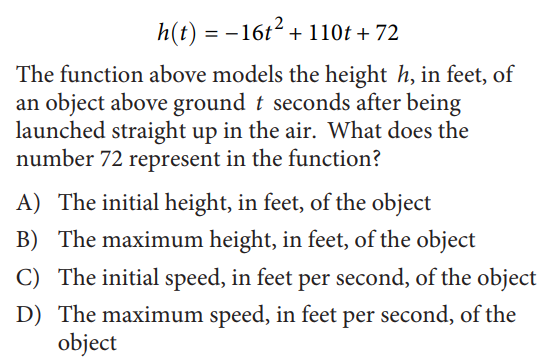 $h(t) = -16t^2 + 110t + 72$

The function above models the height $h$, in feet, of an object above ground $t$ seconds after being launched straight up in the air. What does the number 72 represent in the function?

A) The initial height, in feet, of the object

B) The maximum height, in feet, of the object

C) The initial speed, in feet per second, of the object

D) The maximum speed, in feet per second, of the object